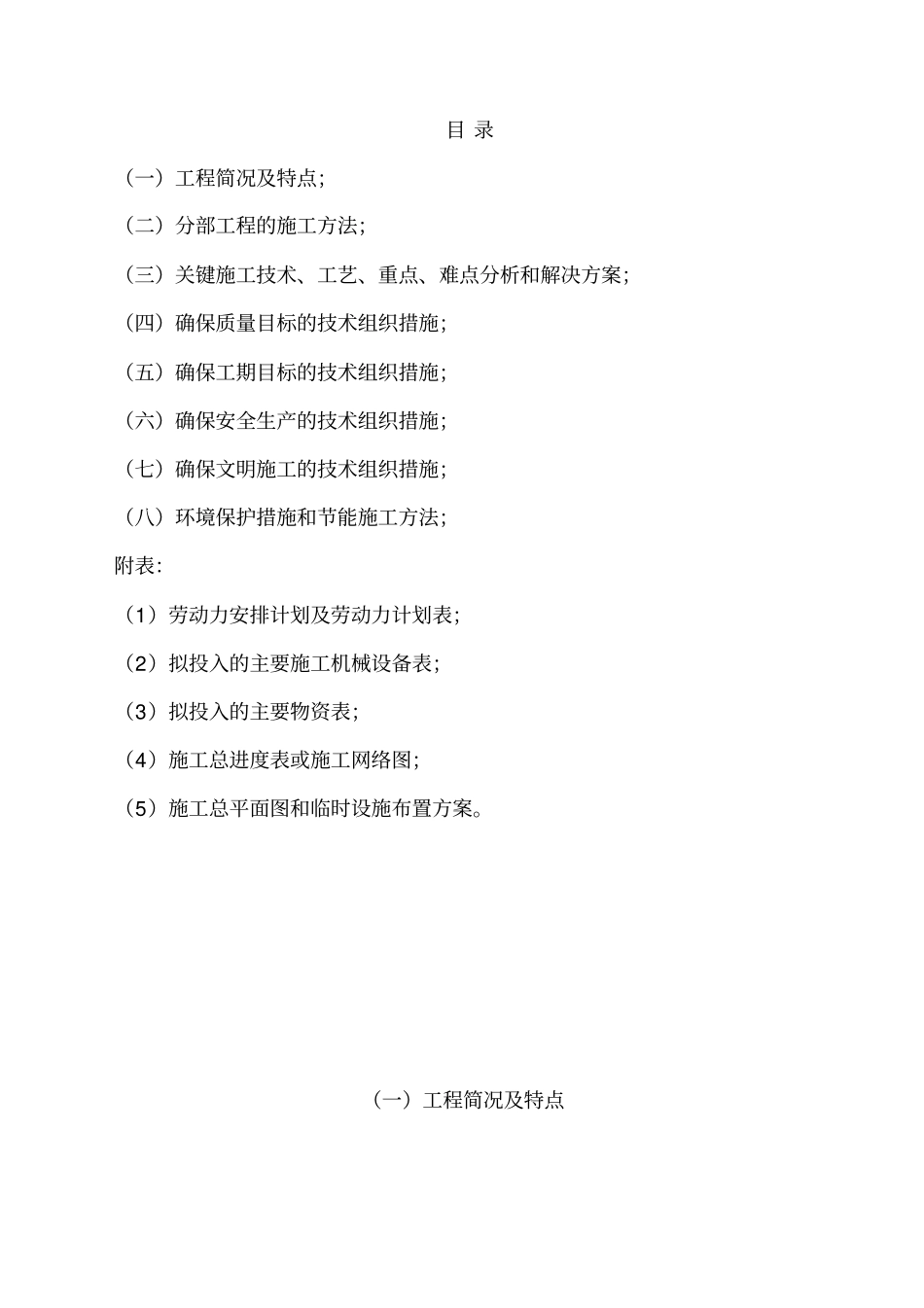 目 录

（一）工程简况及特点；

（二）分部工程的施工方法；

（三）关键施工技术、工艺、重点、难点分析和解决方案；

（四）确保质量目标的技术组织措施；

（五）确保工期目标的技术组织措施；

（六）确保安全生产的技术组织措施；

（七）确保文明施工的技术组织措施；

（八）环境保护措施和节能施工方法；

附表：

（1）劳动力安排计划及劳动力计划表；

（2）拟投入的主要施工机械设备表；

（3）拟投入的主要物资表；

（4）施工总进度表或施工网络图；

（5）施工总平面图和临时设施布置方案。

（一）工程简况及特点